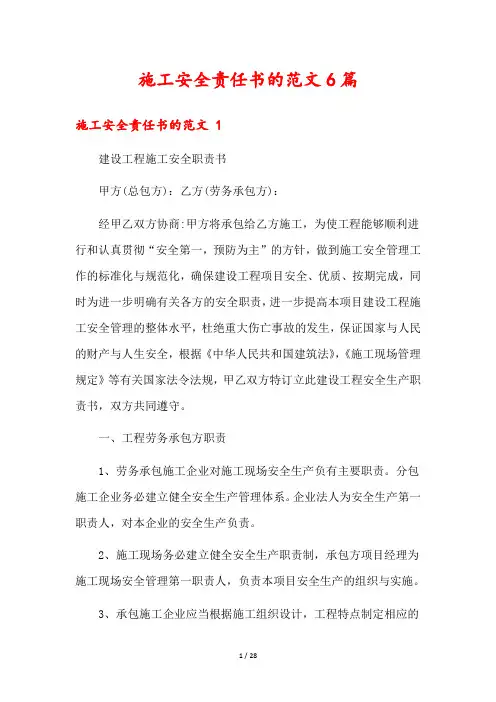 施工安全责任书的范文6篇

施工安全责任书的范文 1

建设工程施工安全职责书

甲方(总包方)：乙方(劳务承包方)：

经甲乙双方协商:甲方将承包给乙方施工，为使工程能够顺利进行和认真贯彻“安全第一，预防为主”的方针，做到施工安全管理工作的标准化与规范化，确保建设工程项目安全、优质、按期完成，同时为进一步明确有关各方的安全职责，进一步提高本项目建设工程施工安全管理的整体水平，杜绝重大伤亡事故的发生，保证国家与人民的财产与人生安全，根据《中华人民共和国建筑法》，《施工现场管理规定》等有关国家法令法规，甲乙双方特订立此建设工程安全生产职责书，双方共同遵守。

一、工程劳务承包方职责

1、劳务承包施工企业对施工现场安全生产负有主要职责。分包施工企业务必建立健全安全生产管理体系。企业法人为安全生产第一职责人，对本企业的安全生产负责。

2、施工现场务必建立健全安全生产职责制，承包方项目经理为施工现场安全管理第一职责人，负责本项目安全生产的组织与实施。

3、承包施工企业应当根据施工组织设计，工程特点制定相应的

1 / 28